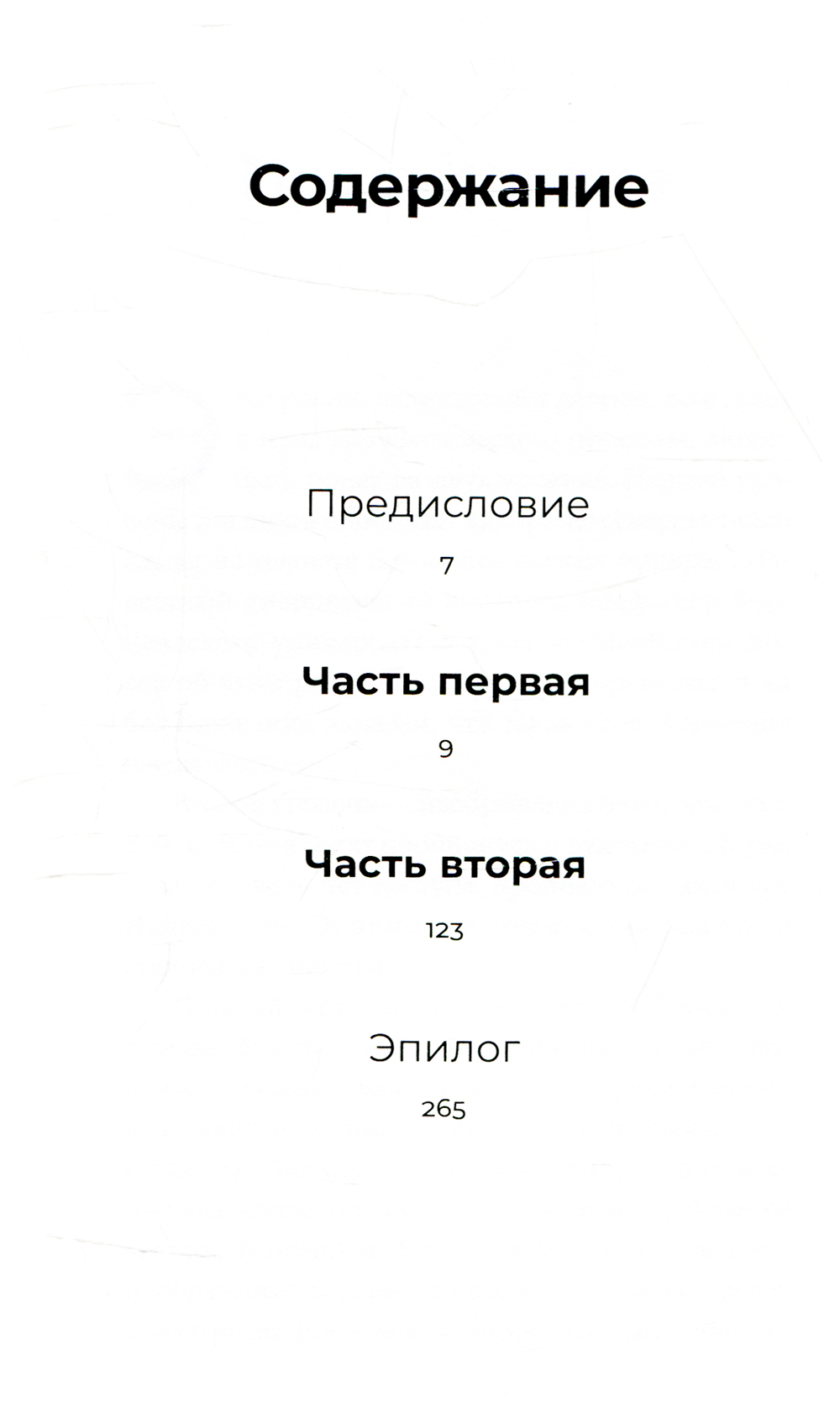 Содержание

Предисловие

7

Часть первая

9

Часть вторая

123

Эпилог

265